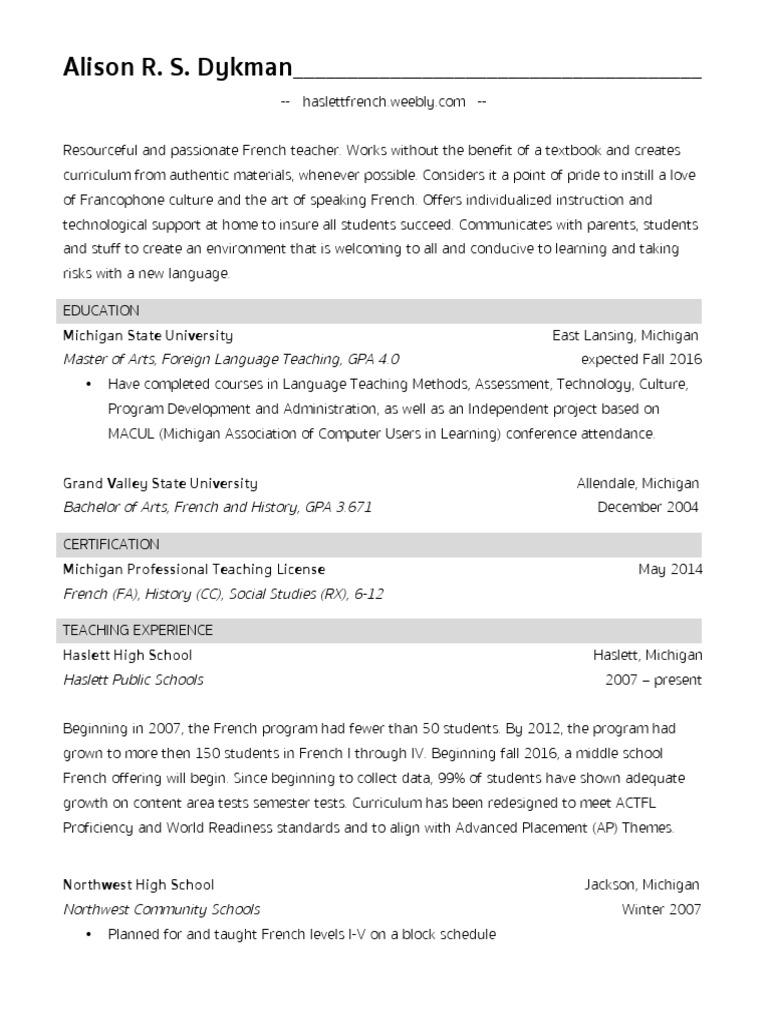 Alison R. S. Dykman

-- haslettfrench.weebly.com --

Resourceful and passionate French teacher. Works without the benefit of a textbook and creates curriculum from authentic materials, whenever possible. Considers it a point of pride to instill a love of Francophone culture and the art of speaking French. Offers individualized instruction and technological support at home to insure all students succeed. Communicates with parents, students and stuff to create an environment that is welcoming to all and conducive to learning and taking risks with a new language.

EDUCATION

Michigan State University East Lansing, Michigan
Master of Arts, Foreign Language Teaching, GPA 4.0 expected Fall 2016

• Have completed courses in Language Teaching Methods, Assessment, Technology, Culture, Program Development and Administration, as well as an Independent project based on MACUL (Michigan Association of Computer Users in Learning) conference attendance.

Grand Valley State University Allendale, Michigan
Bachelor of Arts, French and History, GPA 3.671 December 2004

CERTIFICATION

Michigan Professional Teaching License May 2014
French (FA), History (CC), Social Studies (RX), 6-12

TEACHING EXPERIENCE

Haslett High School Haslett, Michigan
Haslett Public Schools 2007 – present

Beginning in 2007, the French program had fewer than 50 students. By 2012, the program had grown to more then 150 students in French I through IV. Beginning fall 2016, a middle school French offering will begin. Since beginning to collect data, 99% of students have shown adequate growth on content area tests semester tests. Curriculum has been redesigned to meet ACTFL Proficiency and World Readiness standards and to align with Advanced Placement (AP) Themes.

Northwest High School Jackson, Michigan
Northwest Community Schools Winter 2007

• Planned for and taught French levels I-V on a block schedule